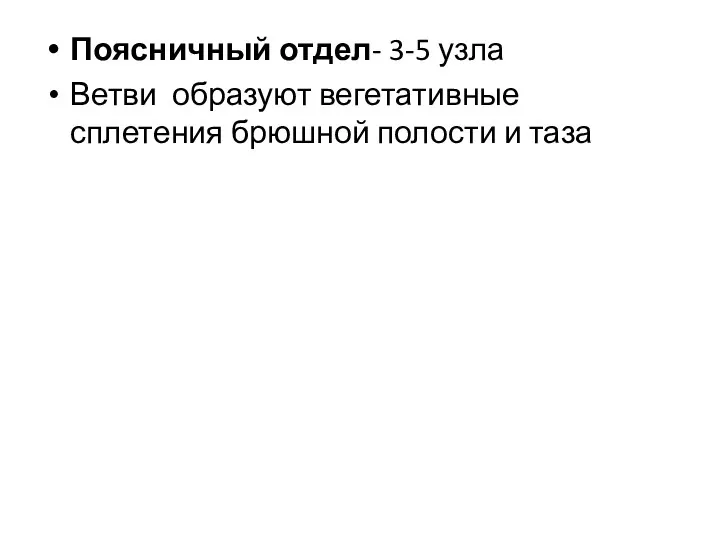 • Поясничный отдел- 3-5 узла
• Ветви образуют вегетативные сплетения брюшной полости и таза